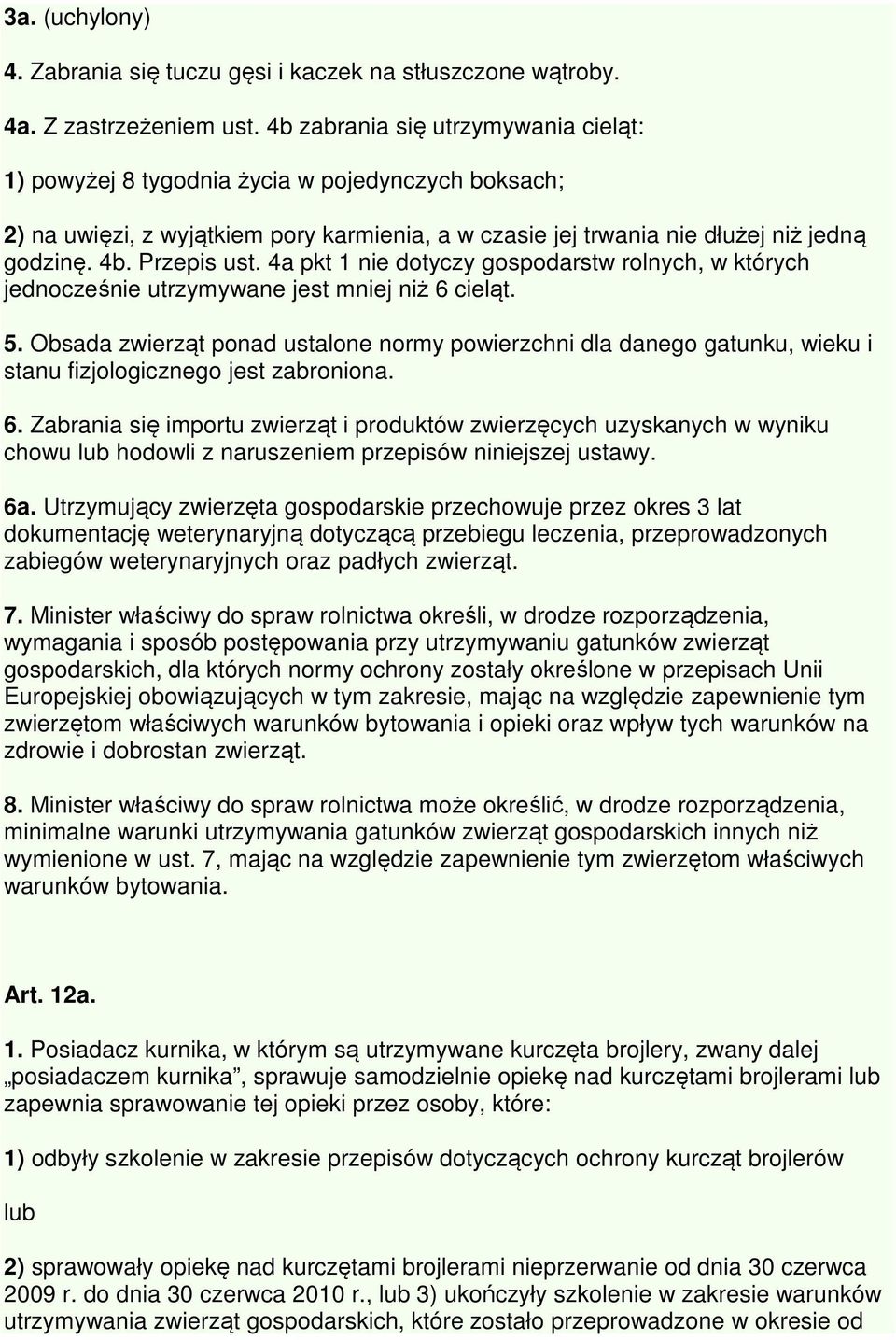 3a. (uchylony)

4. Zabrania się tuczu gęsi i kaczek na stłuszczone wątroby.

4a. Z zastrzeżeniem ust. 4b zabrania się utrzymywania cieląt:

1) powyżej 8 tygodnia życia w pojedynczych boksach;

2) na uwięzi, z wyjątkiem pory karmienia, a w czasie jej trwania nie dłużej niż jedną godzinę. 4b. Przepis ust. 4a pkt 1 nie dotyczy gospodarstw rolnych, w których jednocześnie utrzymywane jest mniej niż 6 cieląt.

5. Obsada zwierząt ponad ustalone normy powierzchni dla danego gatunku, wieku i stanu fizjologicznego jest zabroniona.

6. Zabrania się importu zwierząt i produktów zwierzęcych uzyskanych w wyniku chowu lub hodowli z naruszeniem przepisów niniejszej ustawy.

6a. Utrzymujący zwierzęta gospodarskie przechowuje przez okres 3 lat dokumentację weterynaryjną dotyczącą przebiegu leczenia, przeprowadzonych zabiegów weterynaryjnych oraz padłych zwierząt.

7. Minister właściwy do spraw rolnictwa określi, w drodze rozporządzenia, wymagania i sposób postępowania przy utrzymywaniu gatunków zwierząt gospodarskich, dla których normy ochrony zostały określone w przepisach Unii Europejskiej obowiązujących w tym zakresie, mając na względzie zapewnienie tym zwierzętom właściwych warunków bytowania i opieki oraz wpływ tych warunków na zdrowie i dobrostan zwierząt.

8. Minister właściwy do spraw rolnictwa może określić, w drodze rozporządzenia, minimalne warunki utrzymywania gatunków zwierząt gospodarskich innych niż wymienione w ust. 7, mając na względzie zapewnienie tym zwierzętom właściwych warunków bytowania.

Art. 12a.

1. Posiadacz kurnika, w którym są utrzymywane kurczęta brojlery, zwany dalej „posiadaczem kurnika”, sprawuje samodzielnie opiekę nad kurczętami brojlerami lub zapewnia sprawowanie tej opieki przez osoby, które:

1) odbyły szkolenie w zakresie przepisów dotyczących ochrony kurcząt brojlerów

lub

2) sprawowały opiekę nad kurczętami brojlerami nieprzerwanie od dnia 30 czerwca 2009 r. do dnia 30 czerwca 2010 r., lub 3) ukończyły szkolenie w zakresie warunków utrzymywania zwierząt gospodarskich, które zostało przeprowadzone w okresie od